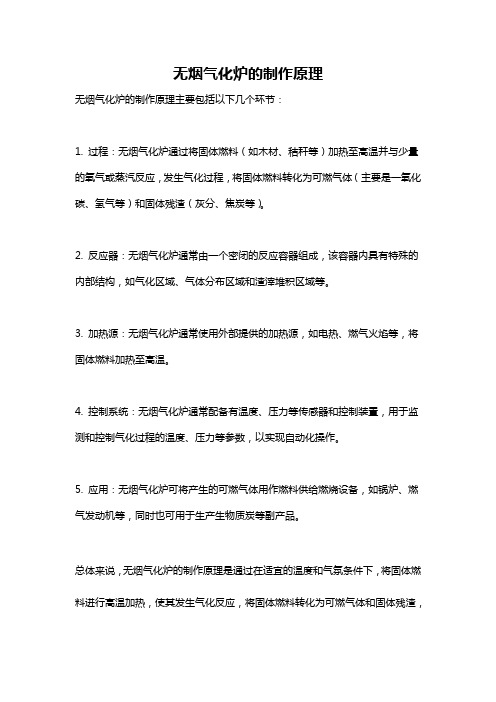 无烟气化炉的制作原理

无烟气化炉的制作原理主要包括以下几个环节：

1. 过程：无烟气化炉通过将固体燃料（如木材、秸秆等）加热至高温并与少量的氧气或蒸汽反应，发生气化过程，将固体燃料转化为可燃气体（主要是一氧化碳、氢气等）和固体残渣（灰分、焦炭等）。

2. 反应器：无烟气化炉通常由一个密闭的反应容器组成，该容器内具有特殊的内部结构，如气化区域、气体分布区域和渣滓堆积区域等。

3. 加热源：无烟气化炉通常使用外部提供的加热源，如电热、燃气火焰等，将固体燃料加热至高温。

4. 控制系统：无烟气化炉通常配备有温度、压力等传感器和控制装置，用于监测和控制气化过程的温度、压力等参数，以实现自动化操作。

5. 应用：无烟气化炉可将产生的可燃气体用作燃料供给燃烧设备，如锅炉、燃气发动机等，同时也可用于生产生物质炭等副产品。

总体来说，无烟气化炉的制作原理是通过在适宜的温度和气氛条件下，将固体燃料进行高温加热，使其发生气化反应，将固体燃料转化为可燃气体和固体残渣，